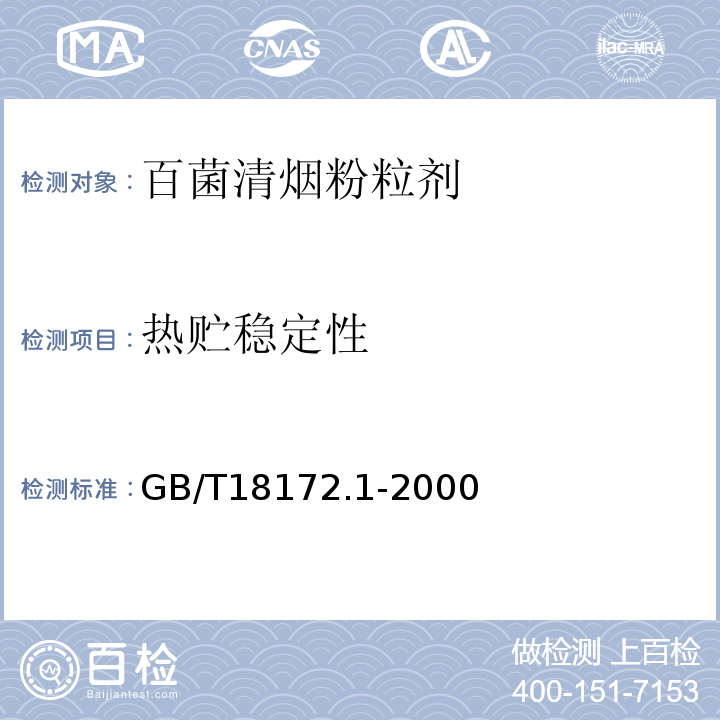 MA CNAS AL ilac-MRA

检测对象：百菌清烟粉粒剂

检测项目：热贮稳定性

检测标准：GB/T18172.1-2000

百检 Baijiantest.com

做检测 上百检
400-151-7153